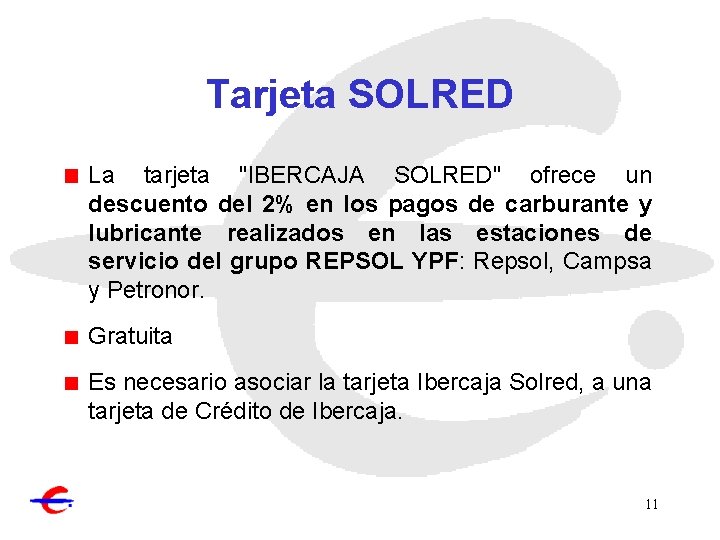 Tarjeta SOLRED

La tarjeta "IBERCAJA SOLRED" ofrece un descuento del 2% en los pagos de carburante y lubricante realizados en las estaciones de servicio del grupo REPSOL YPF: Repsol, Campsa y Petronor.

Gratuita

Es necesario asociar la tarjeta Ibercaja Solred, a una tarjeta de Crédito de Ibercaja.

11